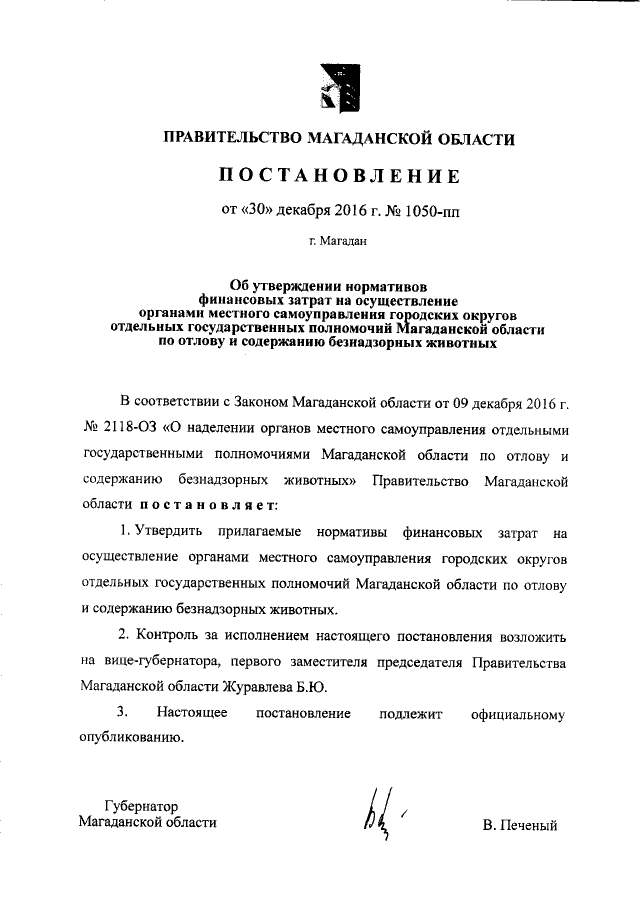 ПРАВИТЕЛЬСТВО МАГАДАНСКОЙ ОБЛАСТИ

ПОСТАНОВЛЕНИЕ

от «30» декабря 2016 г. № 1050-пп

г. Магадан

Об утверждении нормативов финансовых затрат на осуществление органами местного самоуправления городских округов отдельных государственных полномочий Магаданской области по отлову и содержанию безнадзорных животных

В соответствии с Законом Магаданской области от 09 декабря 2016 г. № 2118-ОЗ «О наделении органов местного самоуправления отдельными государственными полномочиями Магаданской области по отлову и содержанию безнадзорных животных» Правительство Магаданской области постановляет:

1. Утвердить прилагаемые нормативы финансовых затрат на осуществление органами местного самоуправления городских округов отдельных государственных полномочий Магаданской области по отлову и содержанию безнадзорных животных.

2. Контроль за исполнением настоящего постановления возложить на вице-губернатора, первого заместителя председателя Правительства Магаданской области Журавлева Б.Ю.

3. Настоящее постановление подлежит официальному опубликованию.

Губернатор
Магаданской области

В. Печеный